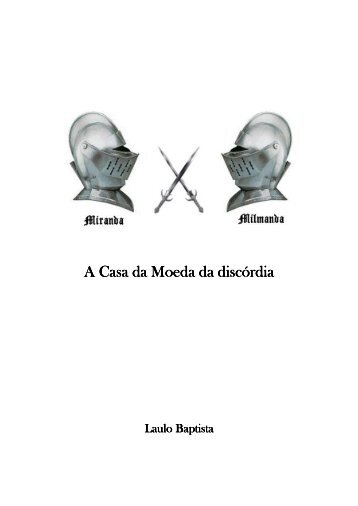 Miranda

Milmanda

A Casa da Moeda da discórdia

Laulo Baptista